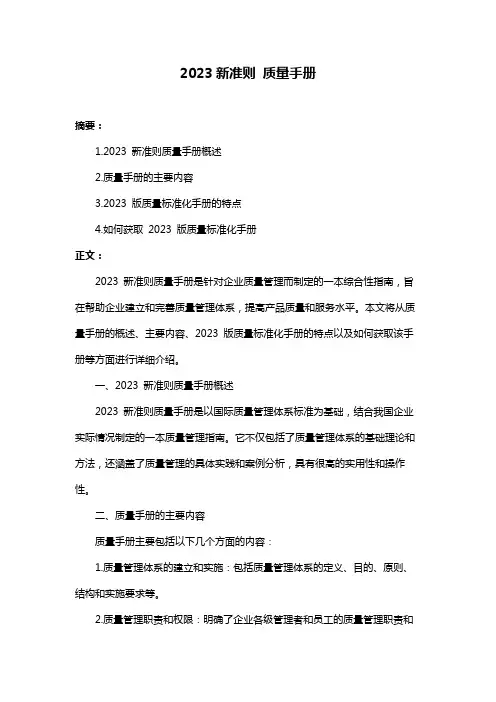 2023 新准则 质量手册

摘要：

1.2023 新准则质量手册概述

2.质量手册的主要内容

3.2023 版质量标准化手册的特点

4.如何获取 2023 版质量标准化手册

正文：

2023 新准则质量手册是针对企业质量管理而制定的一本综合性指南，旨在帮助企业建立和完善质量管理体系，提高产品质量和服务水平。本文将从质量手册的概述、主要内容、2023 版质量标准化手册的特点以及如何获取该手册等方面进行详细介绍。

一、2023 新准则质量手册概述

2023 新准则质量手册是以国际质量管理体系标准为基础，结合我国企业实际情况制定的一本质量管理指南。它不仅包括了质量管理体系的基础理论和方法，还涵盖了质量管理的具体实践和案例分析，具有很高的实用性和操作性。

二、质量手册的主要内容

质量手册主要包括以下几个方面的内容：

1.质量管理体系的建立和实施：包括质量管理体系的定义、目的、原则、结构和实施要求等。

2.质量管理职责和权限：明确了企业各级管理者和员工的质量管理职责和